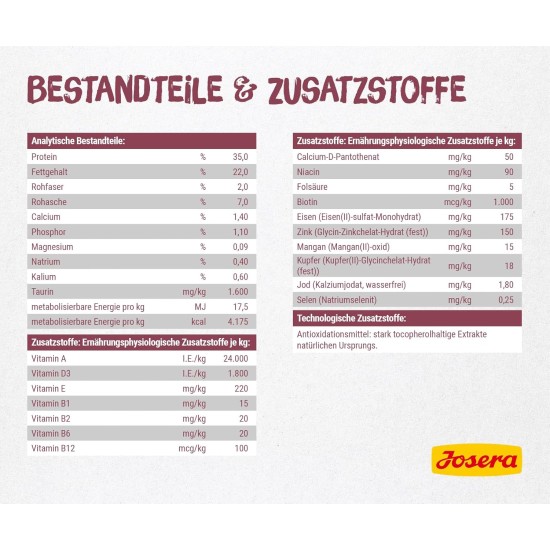 BESTANDTEILE & ZUSATZSTOFFE

| Analytische Bestandteile: | | |
|---|---|---|
| Protein | % | 35,0 |
| Fettgehalt | % | 22,0 |
| Rohfaser | % | 2,0 |
| Rohasche | % | 7,0 |
| Calcium | % | 1,40 |
| Phosphor | % | 1,10 |
| Magnesium | % | 0,09 |
| Natrium | % | 0,40 |
| Kalium | % | 0,60 |
| Taurin | mg/kg | 1.600 |
| metabolisierbare Energie pro kg | MJ | 17,5 |
| metabolisierbare Energie pro kg | kcal | 4.175 |

| Zusatzstoffe: Ernährungsphysiologische Zusatzstoffe je kg: | | |
|---|---|---|
| Vitamin A | I.E./kg | 24.000 |
| Vitamin D3 | I.E./kg | 1.800 |
| Vitamin E | mg/kg | 220 |
| Vitamin B1 | mg/kg | 15 |
| Vitamin B2 | mg/kg | 20 |
| Vitamin B6 | mg/kg | 20 |
| Vitamin B12 | mcg/kg | 100 |

| Zusatzstoffe: Ernährungsphysiologische Zusatzstoffe je kg: | | |
|---|---|---|
| Calcium-D-Pantothenat | mg/kg | 50 |
| Niacin | mg/kg | 90 |
| Folsäure | mg/kg | 5 |
| Biotin | mcg/kg | 1.000 |
| Eisen (Eisen(II)-sulfat-Monohydrat) | mg/kg | 175 |
| Zink (Glycin-Zinkchelat-Hydrat (fest)) | mg/kg | 150 |
| Mangan (Mangan(II)-oxid) | mg/kg | 15 |
| Kupfer (Kupfer(II)-Glycinchelat-Hydrat (fest)) | mg/kg | 18 |
| Jod (Kalziumjodat, wasserfrei) | mg/kg | 1,80 |
| Selen (Natriumselenit) | mg/kg | 0,25 |

Technologische Zusatzstoffe:
Antioxidationsmittel: stark tocopherolhaltige Extrakte natürlichen Ursprungs.

Josera